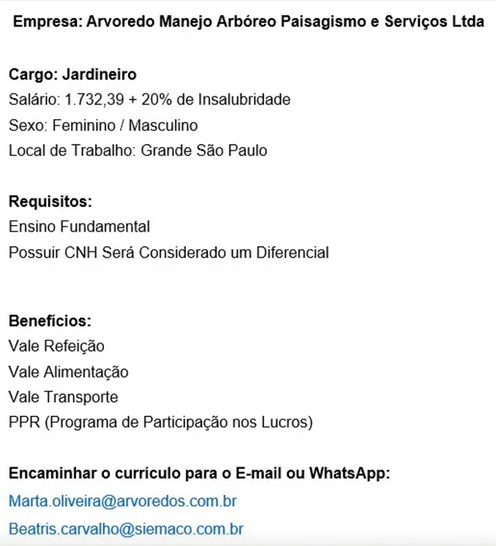 Empresa: Arvoredo Manejo Arbóreo Paisagismo e Serviços Ltda

Cargo: Jardineiro
Salário: 1.732,39 + 20% de Insalubridade
Sexo: Feminino / Masculino
Local de Trabalho: Grande São Paulo

Requisitos:
Ensino Fundamental
Possuir CNH Será Considerado um Diferencial

Benefícios:
Vale Refeição
Vale Alimentação
Vale Transporte
PPR (Programa de Participação nos Lucros)

Encaminhar o currículo para o E-mail ou WhatsApp:
Marta.oliveira@arvoredos.com.br
Beatris.carvalho@siemaco.com.br